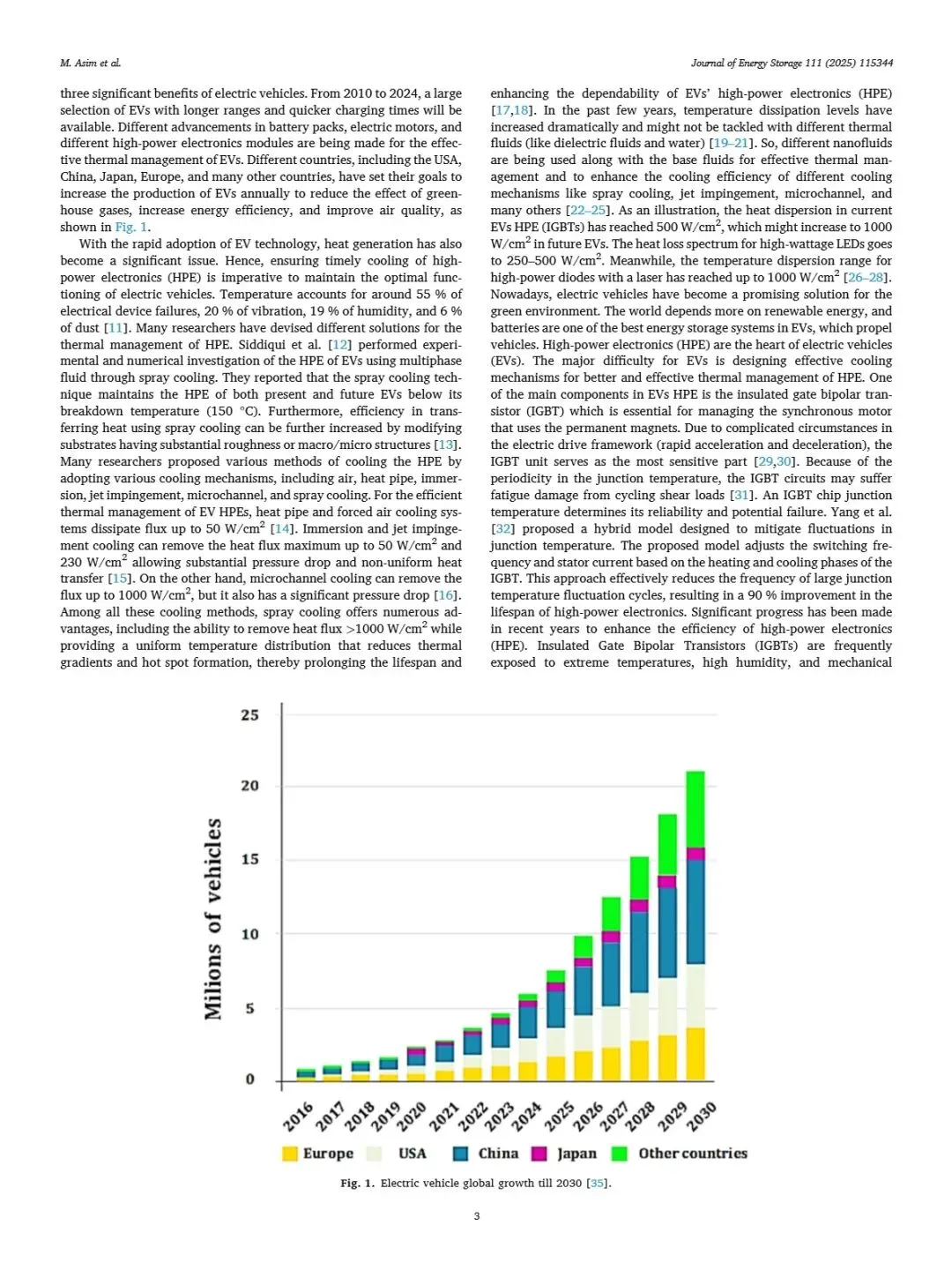 M. Asim et al.

Journal of Energy Storage 111 (2025) 115344

three significant benefits of electric vehicles. From 2010 to 2024, a large selection of EVs with longer ranges and quicker charging times will be available. Different advancements in battery packs, electric motors, and different high-power electronics modules are being made for the effective thermal management of EVs. Different countries, including the USA, China, Japan, Europe, and many other countries, have set their goals to increase the production of EVs annually to reduce the effect of greenhouse gases, increase energy efficiency, and improve air quality, as shown in Fig. 1.

With the rapid adoption of EV technology, heat generation has also become a significant issue. Hence, ensuring timely cooling of high-power electronics (HPE) is imperative to maintain the optimal functioning of electric vehicles. Temperature accounts for around 55 % of electrical device failures, 20 % of vibration, 19 % of humidity, and 6 % of dust [11]. Many researchers have devised different solutions for the thermal management of HPE. Siddiqui et al. [12] performed experimental and numerical investigation of the HPE of EVs using multiphase fluid through spray cooling. They reported that the spray cooling technique maintains the HPE of both present and future EVs below its breakdown temperature (150 °C). Furthermore, efficiency in transferring heat using spray cooling can be further increased by modifying substrates having substantial roughness or macro/micro structures [13]. Many researchers proposed various methods of cooling the HPE by adopting various cooling mechanisms, including air, heat pipe, immersion, jet impingement, microchannel, and spray cooling. For the efficient thermal management of EV HPEs, heat pipe and forced air cooling systems dissipate flux up to 50 W/cm$^2$ [14]. Immersion and jet impingement cooling can remove the heat flux maximum up to 50 W/cm$^2$ and 230 W/cm$^2$ allowing substantial pressure drop and non-uniform heat transfer [15]. On the other hand, microchannel cooling can remove the flux up to 1000 W/cm$^2$, but it also has a significant pressure drop [16]. Among all these cooling methods, spray cooling offers numerous advantages, including the ability to remove heat flux >1000 W/cm$^2$ while providing a uniform temperature distribution that reduces thermal gradients and hot spot formation, thereby prolonging the lifespan and enhancing the dependability of EVs' high-power electronics (HPE) [17,18]. In the past few years, temperature dissipation levels have increased dramatically and might not be tackled with different thermal fluids (like dielectric fluids and water) [19–21]. So, different nanofluids are being used along with the base fluids for effective thermal management and to enhance the cooling efficiency of different cooling mechanisms like spray cooling, jet impingement, microchannel, and many others [22–25]. As an illustration, the heat dispersion in current EVs HPE (IGBTs) has reached 500 W/cm$^2$, which might increase to 1000 W/cm$^2$ in future EVs. The heat loss spectrum for high-wattage LEDs goes to 250–500 W/cm$^2$. Meanwhile, the temperature dispersion range for high-power diodes with a laser has reached up to 1000 W/cm$^2$ [26–28]. Nowadays, electric vehicles have become a promising solution for the green environment. The world depends more on renewable energy, and batteries are one of the best energy storage systems in EVs, which propel vehicles. High-power electronics (HPE) are the heart of electric vehicles (EVs). The major difficulty for EVs is designing effective cooling mechanisms for better and effective thermal management of HPE. One of the main components in EVs HPE is the insulated gate bipolar transistor (IGBT) which is essential for managing the synchronous motor that uses the permanent magnets. Due to complicated circumstances in the electric drive framework (rapid acceleration and deceleration), the IGBT unit serves as the most sensitive part [29,30]. Because of the periodicity in the junction temperature, the IGBT circuits may suffer fatigue damage from cycling shear loads [31]. An IGBT chip junction temperature determines its reliability and potential failure. Yang et al. [32] proposed a hybrid model designed to mitigate fluctuations in junction temperature. The proposed model adjusts the switching frequency and stator current based on the heating and cooling phases of the IGBT. This approach effectively reduces the frequency of large junction temperature fluctuation cycles, resulting in a 90 % improvement in the lifespan of high-power electronics. Significant progress has been made in recent years to enhance the efficiency of high-power electronics (HPE). Insulated Gate Bipolar Transistors (IGBTs) are frequently exposed to extreme temperatures, high humidity, and mechanical

25
20
15
10
5
0
Milions of vehicles
2016 2017 2018 2019 2020 2021 2022 2023 2024 2025 2026 2027 2028 2029 2030
Europe USA China Japan Other countries

Fig. 1. Electric vehicle global growth till 2030 [35].

3